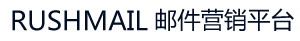 RUSHMAIL 邮件营销平台